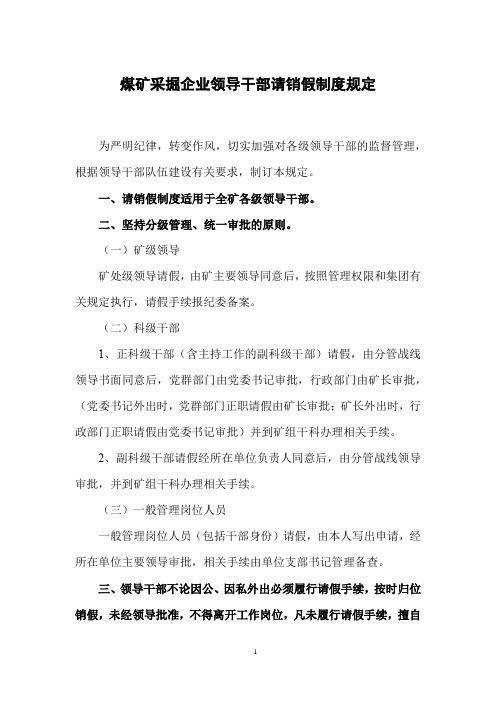 煤矿采掘企业领导干部请销假制度规定

为严明纪律，转变作风，切实加强对各级领导干部的监督管理，根据领导干部队伍建设有关要求，制订本规定。

一、请销假制度适用于全矿各级领导干部。

二、坚持分级管理、统一审批的原则。

（一）矿级领导

矿处级领导请假，由矿主要领导同意后，按照管理权限和集团有关规定执行，请假手续报纪委备案。

（二）科级干部

1、正科级干部（含主持工作的副科级干部）请假，由分管战线领导书面同意后，党群部门由党委书记审批，行政部门由矿长审批，（党委书记外出时，党群部门正职请假由矿长审批；矿长外出时，行政部门正职请假由党委书记审批）并到矿组干科办理相关手续。

2、副科级干部请假经所在单位负责人同意后，由分管战线领导审批，并到矿组干科办理相关手续。

（三）一般管理岗位人员

一般管理岗位人员（包括干部身份）请假，由本人写出申请，经所在单位主要领导审批，相关手续由单位支部书记管理备查。

三、领导干部不论因公、因私外出必须履行请假手续，按时归位销假，未经领导批准，不得离开工作岗位，凡未履行请假手续，擅自

1